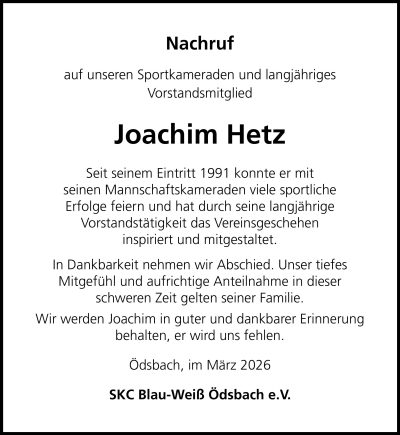 Nachruf

auf unseren Sportkameraden und langjähriges Vorstandsmitglied

Joachim Hetz

Seit seinem Eintritt 1991 konnte er mit seinen Mannschaftskameraden viele sportliche Erfolge feiern und hat durch seine langjährige Vorstandstätigkeit das Vereinsgeschehen inspiriert und mitgestaltet.

In Dankbarkeit nehmen wir Abschied. Unser tiefes Mitgefühl und aufrichtige Anteilnahme in dieser schweren Zeit gelten seiner Familie.

Wir werden Joachim in guter und dankbarer Erinnerung behalten, er wird uns fehlen.

Ödsbach, im März 2026

SKC Blau-Weiß Ödsbach e.V.